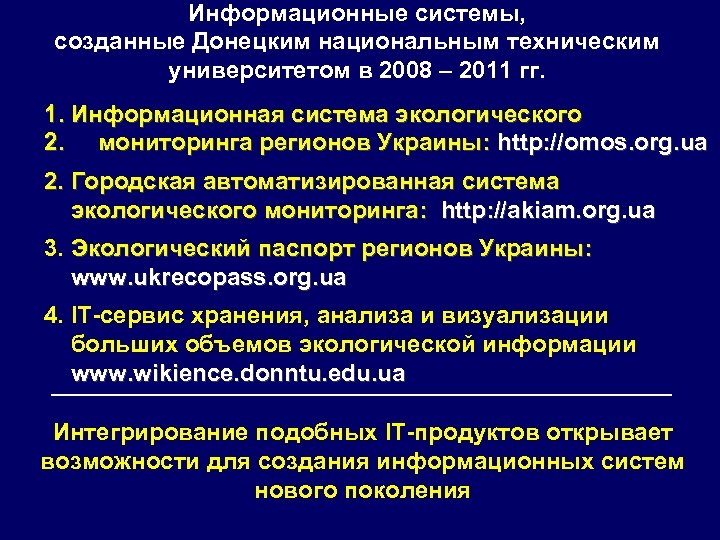 Информационные системы, созданные Донецким национальным техническим университетом в 2008 – 2011 гг.

1. Информационная система экологического
2. мониторинга регионов Украины: http://omos.org.ua

2. Городская автоматизированная система экологического мониторинга: http://akiam.org.ua

3. Экологический паспорт регионов Украины: www.ukrecopass.org.ua

4. IT-сервис хранения, анализа и визуализации больших объемов экологической информации www.wikience.donntu.edu.ua

Интегрирование подобных IT-продуктов открывает возможности для создания информационных систем нового поколения